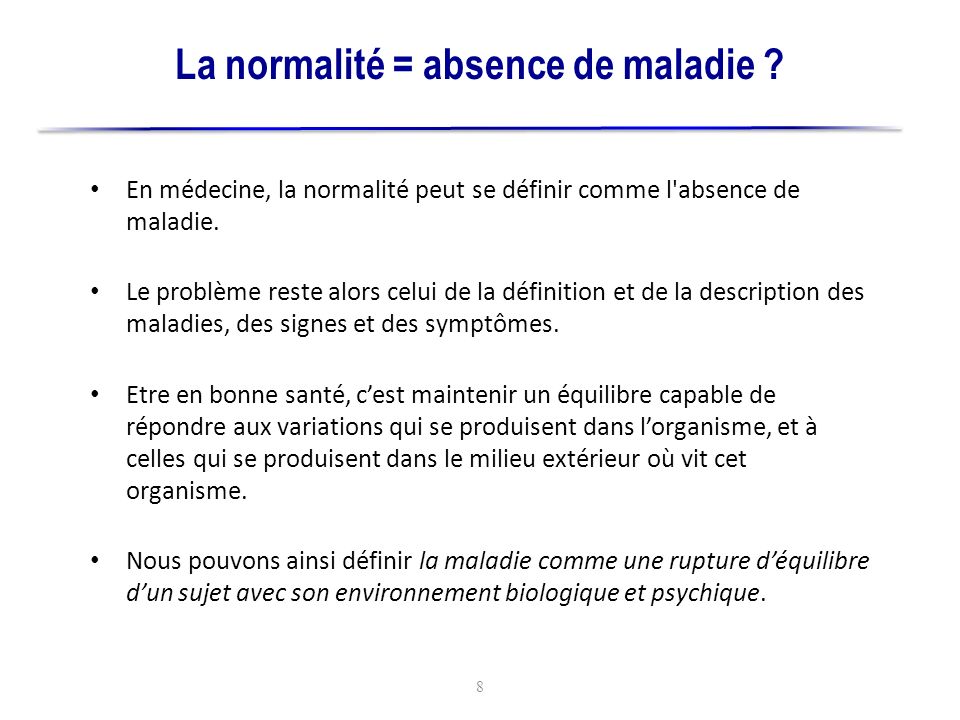 La normalité = absence de maladie ?

• En médecine, la normalité peut se définir comme l'absence de maladie.

• Le problème reste alors celui de la définition et de la description des maladies, des signes et des symptômes.

• Etre en bonne santé, c’est maintenir un équilibre capable de répondre aux variations qui se produisent dans l’organisme, et à celles qui se produisent dans le milieu extérieur où vit cet organisme.

• Nous pouvons ainsi définir la maladie comme une rupture d’équilibre d’un sujet avec son environnement biologique et psychique.

8